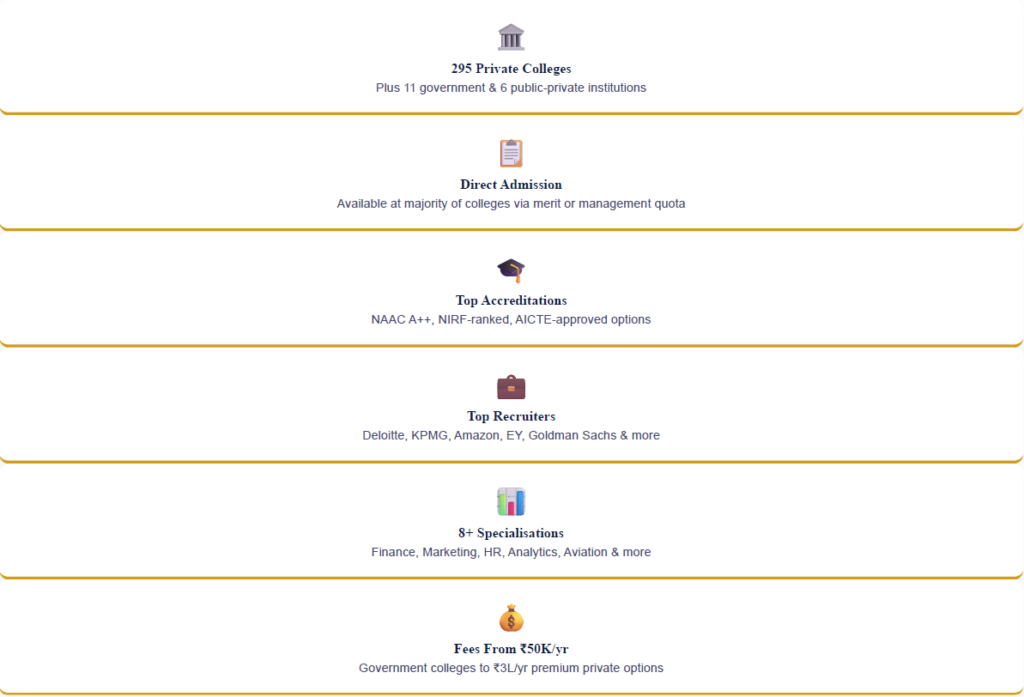 295 Private Colleges
Plus 11 government & 6 public-private institutions

Direct Admission
Available at majority of colleges via merit or management quota

Top Accreditations
NAAC A++, NIRF-ranked, AICTE-approved options

Top Recruiters
Deloitte, KPMG, Amazon, EY, Goldman Sachs & more

8+ Specialisations
Finance, Marketing, HR, Analytics, Aviation & more

Fees From ₹50K/yr
Government colleges to ₹3L/yr premium private options